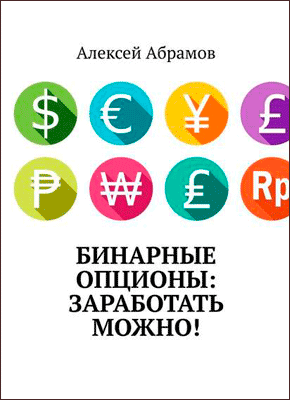 Алексей Абрамов

$ € ¥ £
₱ ₩ £ Rp

БИНАРНЫЕ ОПЦИОНЫ: ЗАРАБОТАТЬ МОЖНО!